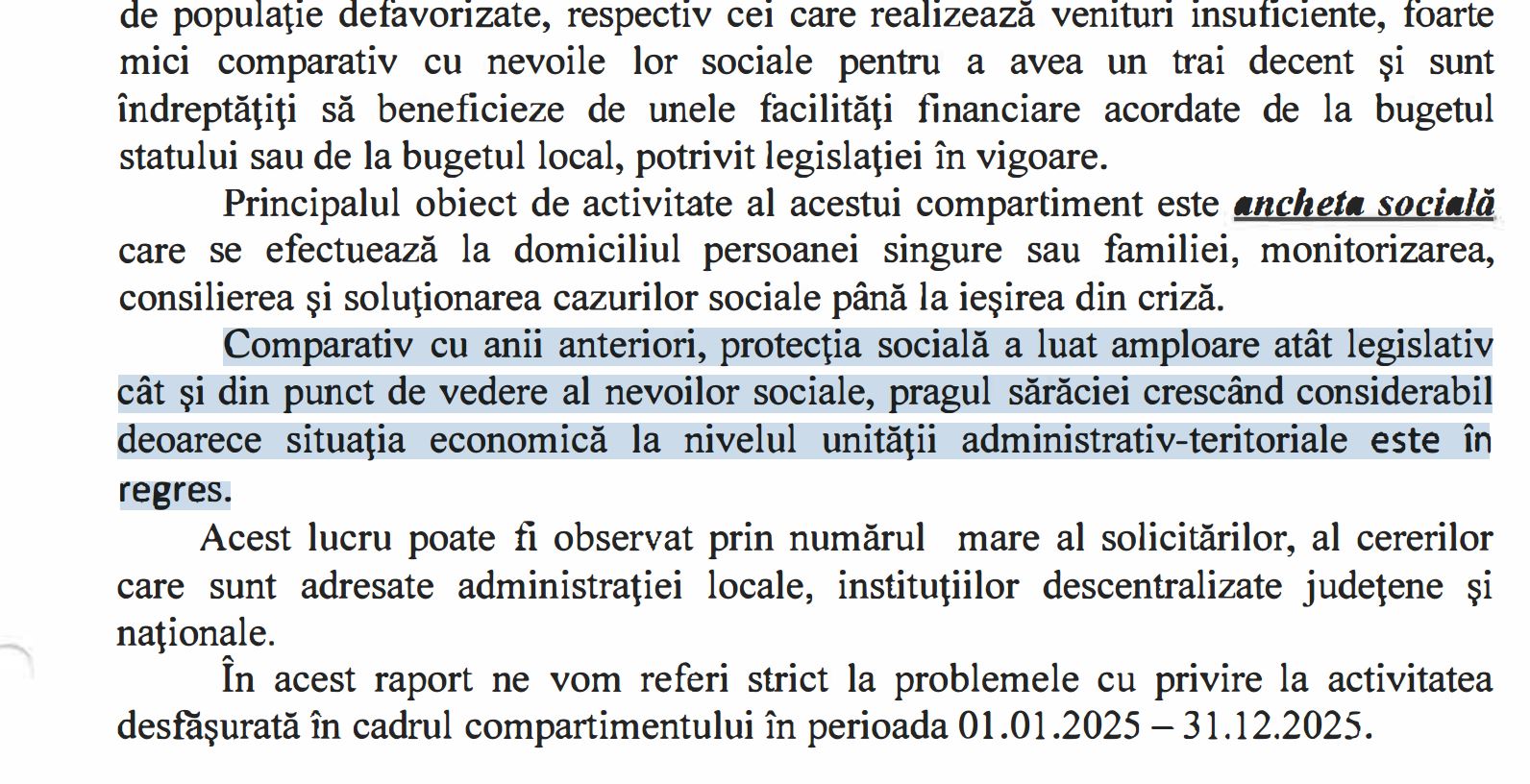 de populaţie defavorizate, respectiv cei care realizează venituri insuficiente, foarte mici comparativ cu nevoile lor sociale pentru a avea un trai decent şi sunt îndreptăţiţi să beneficieze de unele facilităţi financiare acordate de la bugetul statului sau de la bugetul local, potrivit legislaţiei în vigoare.

Principalul obiect de activitate al acestui compartiment este ancheta socială care se efectuează la domiciliul persoanei singure sau familiei, monitorizarea, consilierea şi soluţionarea cazurilor sociale până la ieşirea din criză.

Comparativ cu anii anteriori, protecţia socială a luat amploare atât legislativ cât şi din punct de vedere al nevoilor sociale, pragul sărăciei crescând considerabil deoarece situaţia economică la nivelul unităţii administrativ-teritoriale este în regres.

Acest lucru poate fi observat prin numărul mare al solicitărilor, al cererilor care sunt adresate administraţiei locale, instituţiilor descentralizate judeţene şi naţionale.

În acest raport ne vom referi strict la problemele cu privire la activitatea desfăşurată în cadrul compartimentului în perioada 01.01.2025 – 31.12.2025.